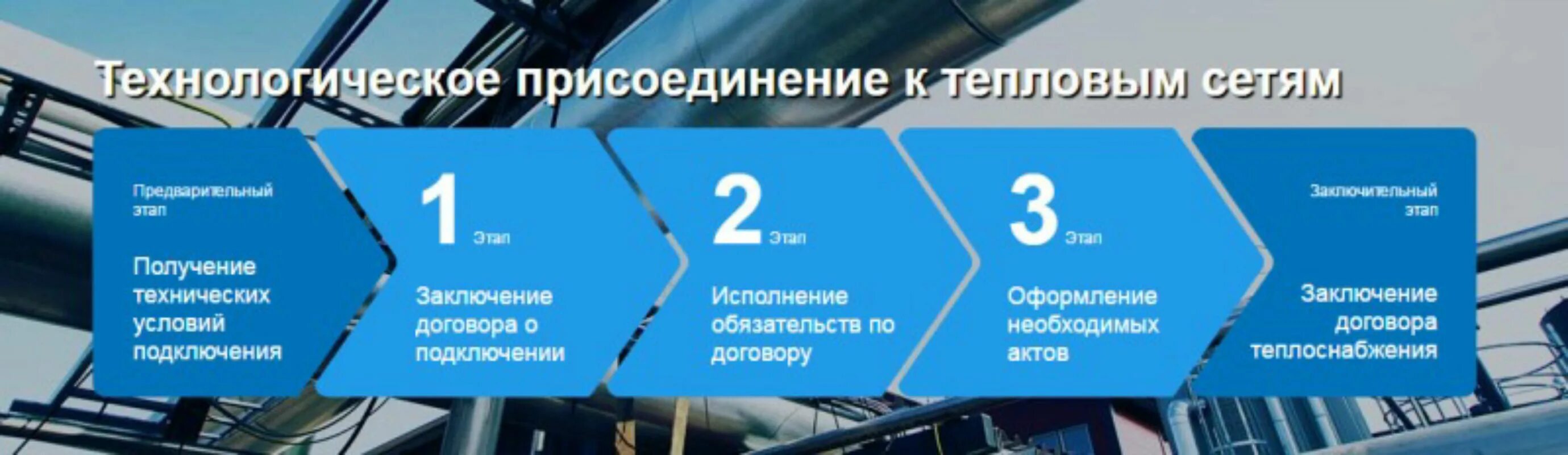 Технологическое присоединение к тепловым сетям

Предварительный этап

Получение технических условий подключения

1 Этап

Заключение договора о подключении

2 Этап

Исполнение обязательств по договору

3 Этап

Оформление необходимых актов

Заключительный этап

Заключение договора теплоснабжения